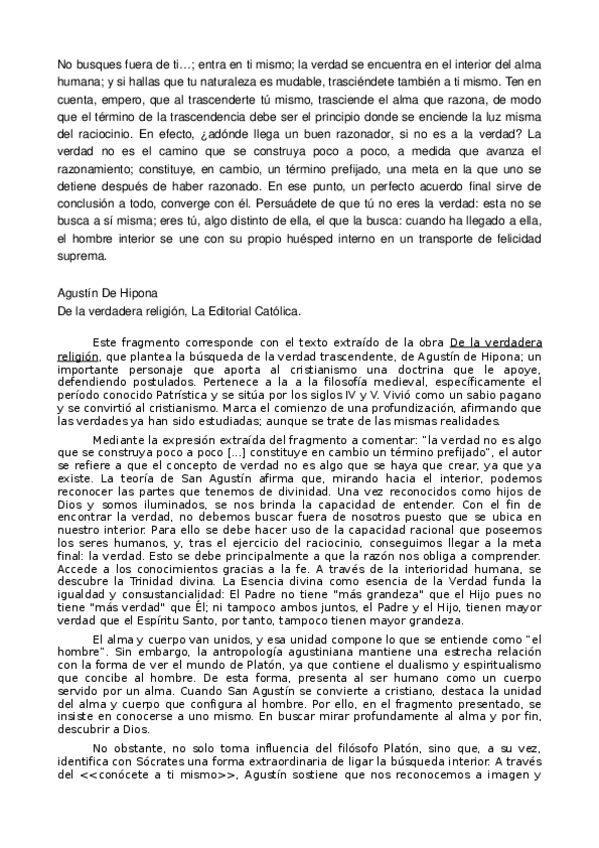 No busques fuera de ti…; entra en ti mismo; la verdad se encuentra en el interior del alma humana; y si hallas que tu naturaleza es mudable, trasciéndete también a ti mismo. Ten en cuenta, empero, que al trascenderte tú mismo, trasciende el alma que razona, de modo que el término de la trascendencia debe ser el principio donde se enciende la luz misma del raciocinio. En efecto, ¿adónde llega un buen razonador, si no es a la verdad? La verdad no es el camino que se construya poco a poco, a medida que avanza el razonamiento; constituye, en cambio, un término prefijado, una meta en la que uno se detiene después de haber razonado. En ese punto, un perfecto acuerdo final sirve de conclusión a todo, converge con él. Persuádete de que tú no eres la verdad: esta no se busca a sí misma; eres tú, algo distinto de ella, el que la busca: cuando ha llegado a ella, el hombre interior se une con su propio huésped interno en un transporte de felicidad suprema.

Agustín De Hipona
De la verdadera religión, La Editorial Católica.

Este fragmento corresponde con el texto extraído de la obra De la verdadera religión, que plantea la búsqueda de la verdad trascendente, de Agustín de Hipona; un importante personaje que aporta al cristianismo una doctrina que le apoye, defendiendo postulados. Pertenece a la a la filosofía medieval, específicamente el período conocido Patrística y se sitúa por los siglos IV y V. Vivió como un sabio pagano y se convirtió al cristianismo. Marca el comienzo de una profundización, afirmando que las verdades ya han sido estudiadas; aunque se trate de las mismas realidades.

Mediante la expresión extraída del fragmento a comentar: "la verdad no es algo que se construya poco a poco [...] constituye en cambio un término prefijado", el autor se refiere a que el concepto de verdad no es algo que se haya que crear, ya que ya existe. La teoría de San Agustín afirma que, mirando hacia el interior, podemos reconocer las partes que tenemos de divinidad. Una vez reconocidos como hijos de Dios y somos iluminados, se nos brinda la capacidad de entender. Con el fin de encontrar la verdad, no debemos buscar fuera de nosotros puesto que se ubica en nuestro interior. Para ello se debe hacer uso de la capacidad racional que poseemos los seres humanos, y, tras el ejercicio del raciocinio, conseguimos llegar a la meta final: la verdad. Esto se debe principalmente a que la razón nos obliga a comprender. Accede a los conocimientos gracias a la fe. A través de la interioridad humana, se descubre la Trinidad divina. La Esencia divina como esencia de la Verdad funda la igualdad y consustancialidad: El Padre no tiene "más grandeza" que el Hijo pues no tiene "más verdad" que Él; ni tampoco ambos juntos, el Padre y el Hijo, tienen mayor verdad que el Espíritu Santo, por tanto, tampoco tienen mayor grandeza.

El alma y cuerpo van unidos, y esa unidad compone lo que se entiende como "el hombre". Sin embargo, la antropología agustiniana mantiene una estrecha relación con la forma de ver el mundo de Platón, ya que contiene el dualismo y espiritualismo que concibe al hombre. De esta forma, presenta al ser humano como un cuerpo servido por un alma. Cuando San Agustín se convierte a cristiano, destaca la unidad del alma y cuerpo que configura al hombre. Por ello, en el fragmento presentado, se insiste en conocerse a uno mismo. En buscar mirar profundamente al alma y por fin, descubrir a Dios.

No obstante, no solo toma influencia del filósofo Platón, sino que, a su vez, identifica con Sócrates una forma extraordinaria de ligar la búsqueda interior. A través del <<conócete a ti mismo>>, Agustín sostiene que nos reconocemos a imagen y